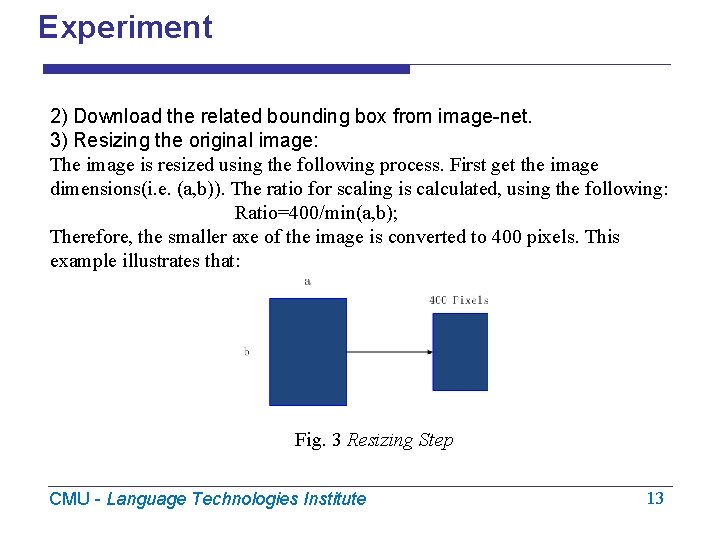 Experiment

2) Download the related bounding box from image-net.
3) Resizing the original image:
The image is resized using the following process. First get the image dimensions(i.e. (a,b)). The ratio for scaling is calculated, using the following:
Ratio=400/min(a,b);
Therefore, the smaller axe of the image is converted to 400 pixels. This example illustrates that:

a
b
400 Pixels

Fig. 3 Resizing Step

CMU - Language Technologies Institute
13